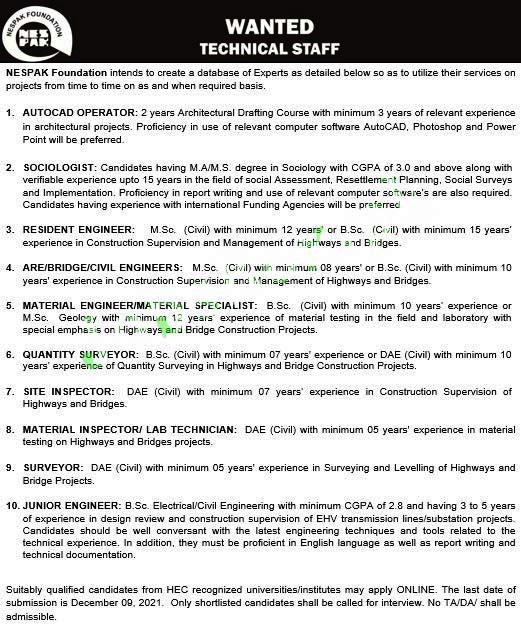 NESPAK FOUNDATION
NES PAK

WANTED
TECHNICAL STAFF

NESPAK Foundation intends to create a database of Experts as detailed below so as to utilize their services on projects from time to time on as and when required basis.

1. AUTOCAD OPERATOR: 2 years Architectural Drafting Course with minimum 3 years of relevant experience in architectural projects. Proficiency in use of relevant computer software AutoCAD, Photoshop and Power Point will be preferred.

2. SOCIOLOGIST: Candidates having M.A/M.S. degree in Sociology with CGPA of 3.0 and above along with verifiable experience upto 15 years in the field of social Assessment, Resettlement Planning, Social Surveys and Implementation. Proficiency in report writing and use of relevant computer software's are also required. Candidates having experience with international Funding Agencies will be preferred

3. RESIDENT ENGINEER: M.Sc. (Civil) with minimum 12 years' or B.Sc. (Civil) with minimum 15 years' experience in Construction Supervision and Management of Highways and Bridges.

4. ARE/BRIDGE/CIVIL ENGINEERS: M.Sc. (Civil) with minimum 08 years' or B.Sc. (Civil) with minimum 10 years' experience in Construction Supervision and Management of Highways and Bridges.

5. MATERIAL ENGINEER/MATERIAL SPECIALIST: B.Sc. (Civil) with minimum 10 years' experience or M.Sc. Geology with minimum 12 years' experience of material testing in the field and laboratory with special emphasis on Highways and Bridge Construction Projects.

6. QUANTITY SURVEYOR: B.Sc. (Civil) with minimum 07 years' experience or DAE (Civil) with minimum 10 years' experience of Quantity Surveying in Highways and Bridge Construction Projects.

7. SITE INSPECTOR: DAE (Civil) with minimum 07 years' experience in Construction Supervision of Highways and Bridges.

8. MATERIAL INSPECTOR/ LAB TECHNICIAN: DAE (Civil) with minimum 05 years' experience in material testing on Highways and Bridges projects.

9. SURVEYOR: DAE (Civil) with minimum 05 years' experience in Surveying and Levelling of Highways and Bridge Projects.

10. JUNIOR ENGINEER: B.Sc. Electrical/Civil Engineering with minimum CGPA of 2.8 and having 3 to 5 years of experience in design review and construction supervision of EHV transmission lines/substation projects. Candidates should be well conversant with the latest engineering techniques and tools related to the technical experience. In addition, they must be proficient in English language as well as report writing and technical documentation.

Suitably qualified candidates from HEC recognized universities/institutes may apply ONLINE. The last date of submission is December 09, 2021. Only shortlisted candidates shall be called for interview. No TA/DA/ shall be admissible.